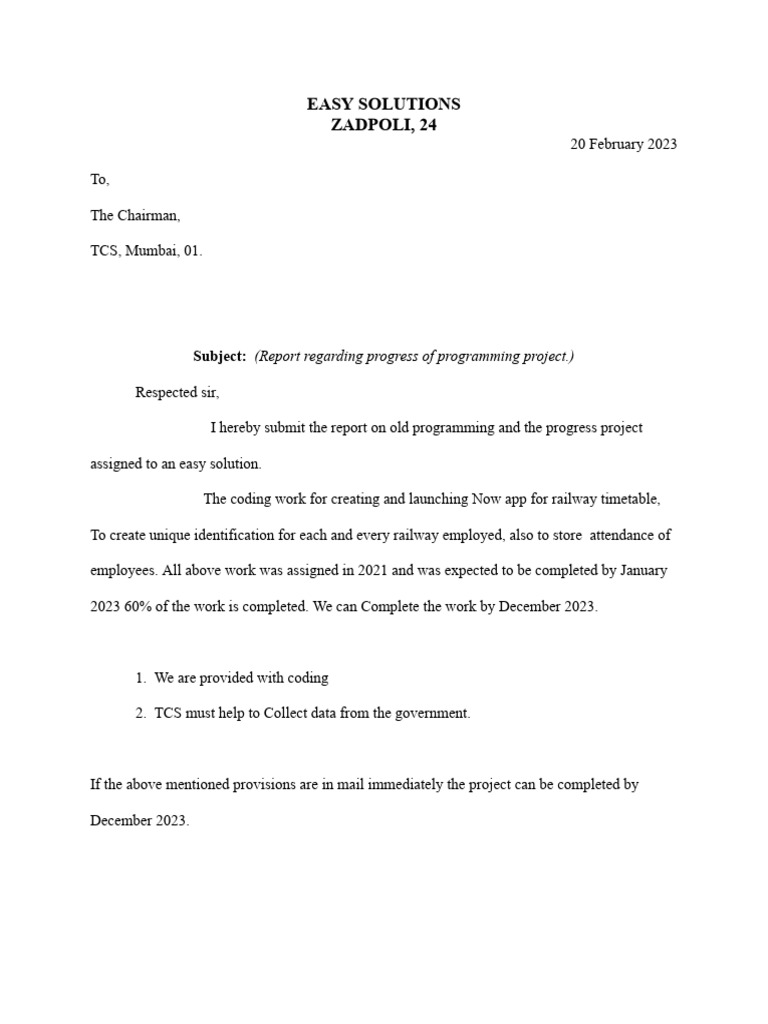 EASY SOLUTIONS
ZADPOLI, 24

20 February 2023

To,

The Chairman,

TCS, Mumbai, 01.

Subject: (Report regarding progress of programming project.)

Respected sir,

I hereby submit the report on old programming and the progress project assigned to an easy solution.

The coding work for creating and launching Now app for railway timetable, To create unique identification for each and every railway employed, also to store attendance of employees. All above work was assigned in 2021 and was expected to be completed by January 2023 60% of the work is completed. We can Complete the work by December 2023.

1. We are provided with coding
2. TCS must help to Collect data from the government.

If the above mentioned provisions are in mail immediately the project can be completed by December 2023.